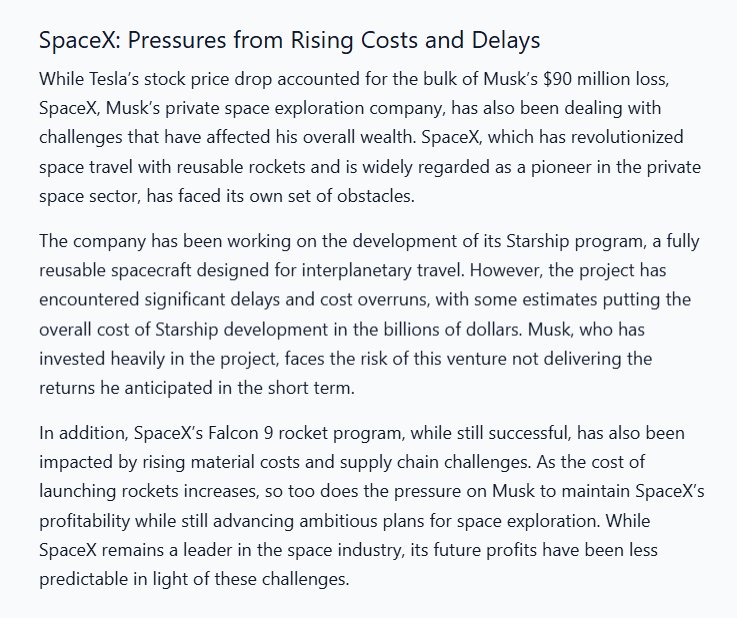 SpaceX: Pressures from Rising Costs and Delays

While Tesla's stock price drop accounted for the bulk of Musk's $90 million loss, SpaceX, Musk's private space exploration company, has also been dealing with challenges that have affected his overall wealth. SpaceX, which has revolutionized space travel with reusable rockets and is widely regarded as a pioneer in the private space sector, has faced its own set of obstacles.

The company has been working on the development of its Starship program, a fully reusable spacecraft designed for interplanetary travel. However, the project has encountered significant delays and cost overruns, with some estimates putting the overall cost of Starship development in the billions of dollars. Musk, who has invested heavily in the project, faces the risk of this venture not delivering the returns he anticipated in the short term.

In addition, SpaceX's Falcon 9 rocket program, while still successful, has also been impacted by rising material costs and supply chain challenges. As the cost of launching rockets increases, so too does the pressure on Musk to maintain SpaceX's profitability while still advancing ambitious plans for space exploration. While SpaceX remains a leader in the space industry, its future profits have been less predictable in light of these challenges.